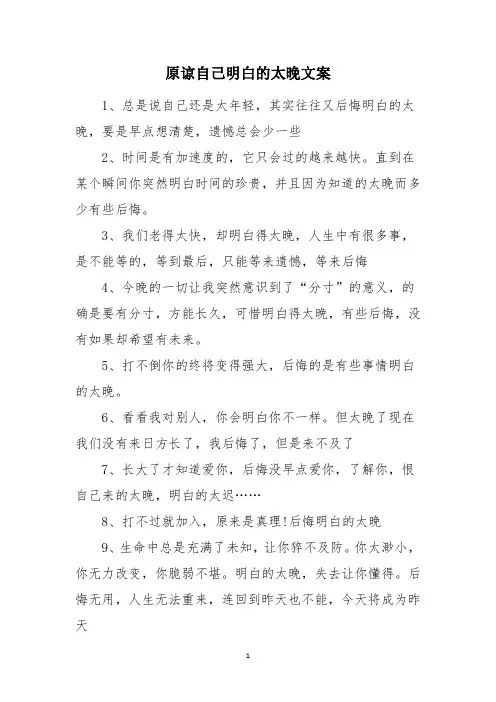 原谅自己明白的太晚文案

1、总是说自己还是太年轻，其实往往又后悔明白的太晚，要是早点想清楚，遗憾总会少一些

2、时间是有加速度的，它只会过的越来越快。直到在某个瞬间你突然明白时间的珍贵，并且因为知道的太晚而多少有些后悔。

3、我们老得太快，却明白得太晚，人生中有很多事，是不能等的，等到最后，只能等来遗憾，等来后悔

4、今晚的一切让我突然意识到了“分寸”的意义，的确是要有分寸，方能长久，可惜明白得太晚，有些后悔，没有如果却希望有未来。

5、打不倒你的终将变得强大，后悔的是有些事情明白的太晚。

6、看看我对别人，你会明白你不一样。但太晚了现在我们没有来日方长了，我后悔了，但是来不及了

7、长大了才知道爱你，后悔没早点爱你，了解你，恨自己来的太晚，明白的太迟……

8、打不过就加入，原来是真理!后悔明白的太晚

9、生命中总是充满了未知，让你猝不及防。你太渺小，你无力改变，你脆弱不堪。明白的太晚，失去让你懂得。后悔无用，人生无法重来，连回到昨天也不能，今天将成为昨天

1